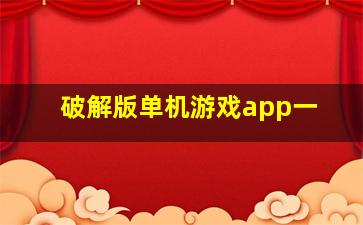 破解版单机游戏app一